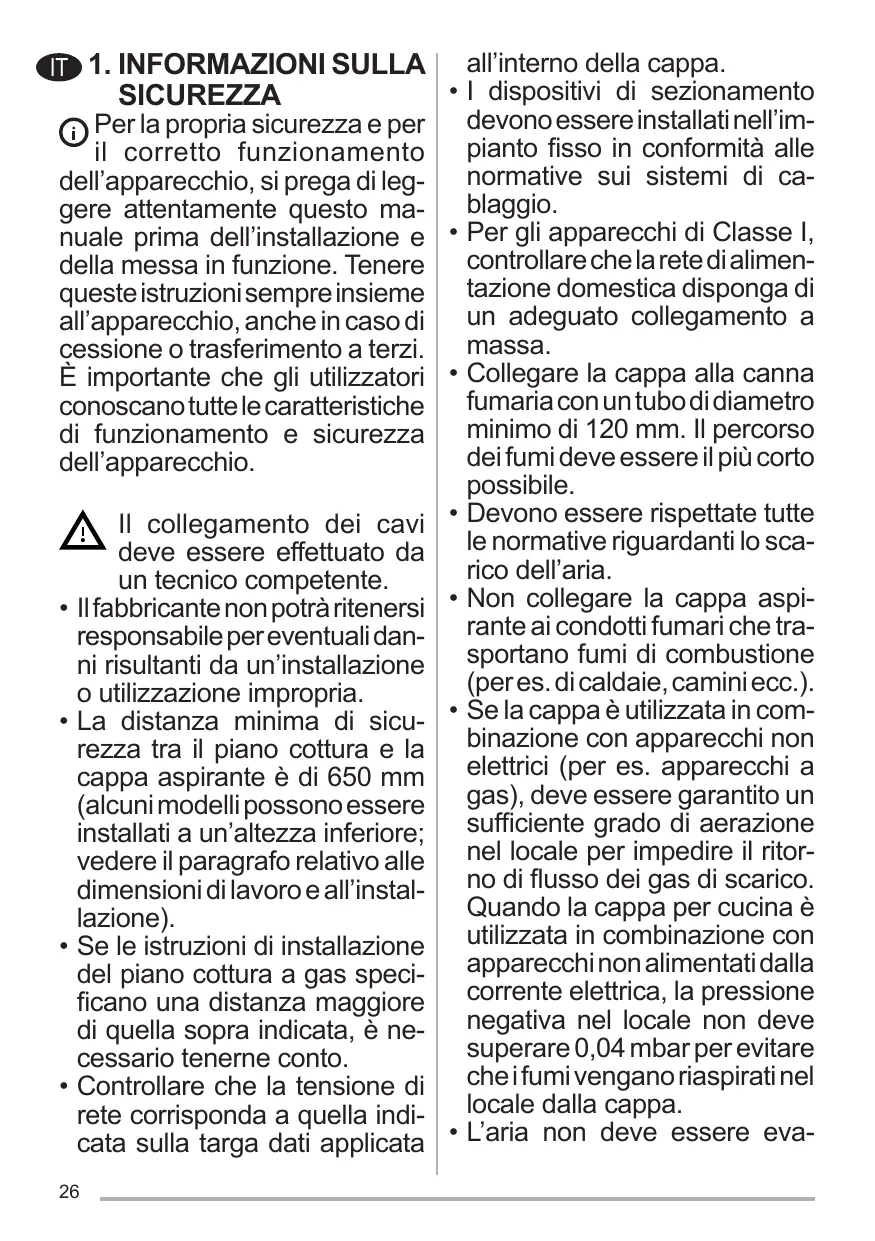 IT 1. INFORMAZIONI SULLA SICUREZZA

Per la propria sicurezza e per il corretto funzionamento dell'apparecchio, si prega di leggere attentamente questo manuale prima dell'installazione e della messa in funzione. Tenere queste istruzioni sempre insieme all'apparecchio, anche in caso di cessione o trasferimento a terzi. È importante che gli utilizzatori conoscano tutte le caratteristiche di funzionamento e sicurezza dell'apparecchio.

Il collegamento dei cavi deve essere effettuato da un tecnico competente.

• Il fabbricante non potrà ritenersi responsabile per eventuali danni risultanti da un'installazione o utilizzazione impropria.
• La distanza minima di sicurezza tra il piano cottura e la cappa aspirante è di 650 mm (alcuni modelli possono essere installati a un'altezza inferiore; vedere il paragrafo relativo alle dimensioni di lavoro e all'installazione).
• Se le istruzioni di installazione del piano cottura a gas specificano una distanza maggiore di quella sopra indicata, è necessario tenerne conto.
• Controllare che la tensione di rete corrisponda a quella indicata sulla targa dati applicata all'interno della cappa.
• I dispositivi di sezionamento devono essere installati nell'impianto fisso in conformità alle normative sui sistemi di cablaggio.
• Per gli apparecchi di Classe I, controllare che la rete di alimentazione domestica disponga di un adeguato collegamento a massa.
• Collegare la cappa alla canna fumaria con un tubo di diametro minimo di 120 mm. Il percorso dei fumi deve essere il più corto possibile.
• Devono essere rispettate tutte le normative riguardanti lo scarico dell'aria.
• Non collegare la cappa aspirante ai condotti fumari che trasportano fumi di combustione (per es. di caldaie, camini ecc.).
• Se la cappa è utilizzata in combinazione con apparecchi non elettrici (per es. apparecchi a gas), deve essere garantito un sufficiente grado di aerazione nel locale per impedire il ritorno di flusso dei gas di scarico. Quando la cappa per cucina è utilizzata in combinazione con apparecchi non alimentati dalla corrente elettrica, la pressione negativa nel locale non deve superare 0,04 mbar per evitare che i fumi vengano riaspirati nel locale dalla cappa.
• L'aria non deve essere eva-

26